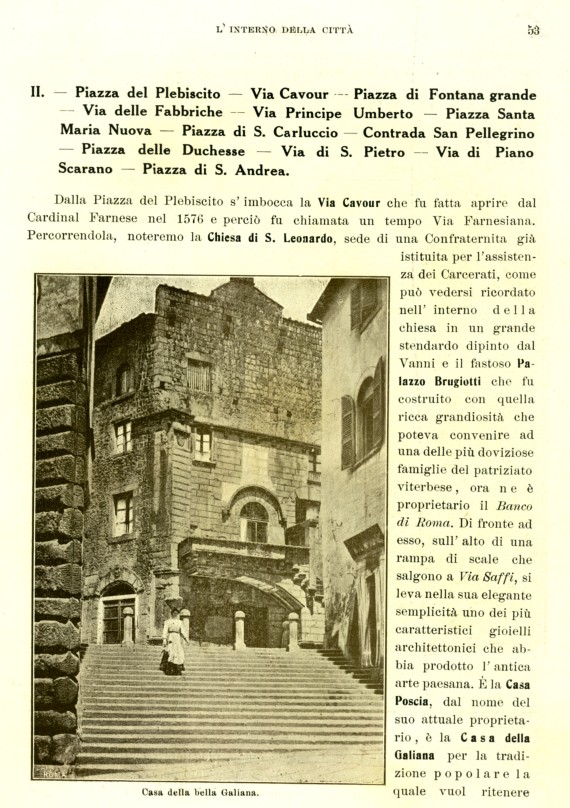 L' INTERNO DELLA CITTÀ 53

II. — Piazza del Plebiscito — Via Cavour — Piazza di Fontana grande — Via delle Fabbriche — Via Principe Umberto — Piazza Santa Maria Nuova — Piazza di S. Carluccio — Contrada San Pellegrino — Piazza delle Duchesse — Via di S. Pietro — Via di Piano Scarano — Piazza di S. Andrea.

Dalla Piazza del Plebiscito s' imbocca la Via Cavour che fu fatta aprire dal Cardinal Farnese nel 1576 e perciò fu chiamata un tempo Via Farnesiana. Percorrendola, noteremo la Chiesa di S. Leonardo, sede di una Confraternita già istituita per l'assistenza dei Carcerati, come può vedersi ricordato nell' interno della chiesa in un grande stendardo dipinto dal Vanni e il fastoso Palazzo Brugiotti che fu costruito con quella ricca grandiosità che poteva convenire ad una delle più doviziose famiglie del patriziato viterbese, ora ne è proprietario il Banco di Roma. Di fronte ad esso, sull' alto di una rampa di scale che salgono a Via Saffi, si leva nella sua elegante semplicità uno dei più caratteristici gioielli architettonici che abbia prodotto l' antica arte paesana. È la Casa Poscia, dal nome del suo attuale proprietario, è la Casa della Galiana per la tradizione popolare la quale vuol ritenere

Casa della bella Galiana.